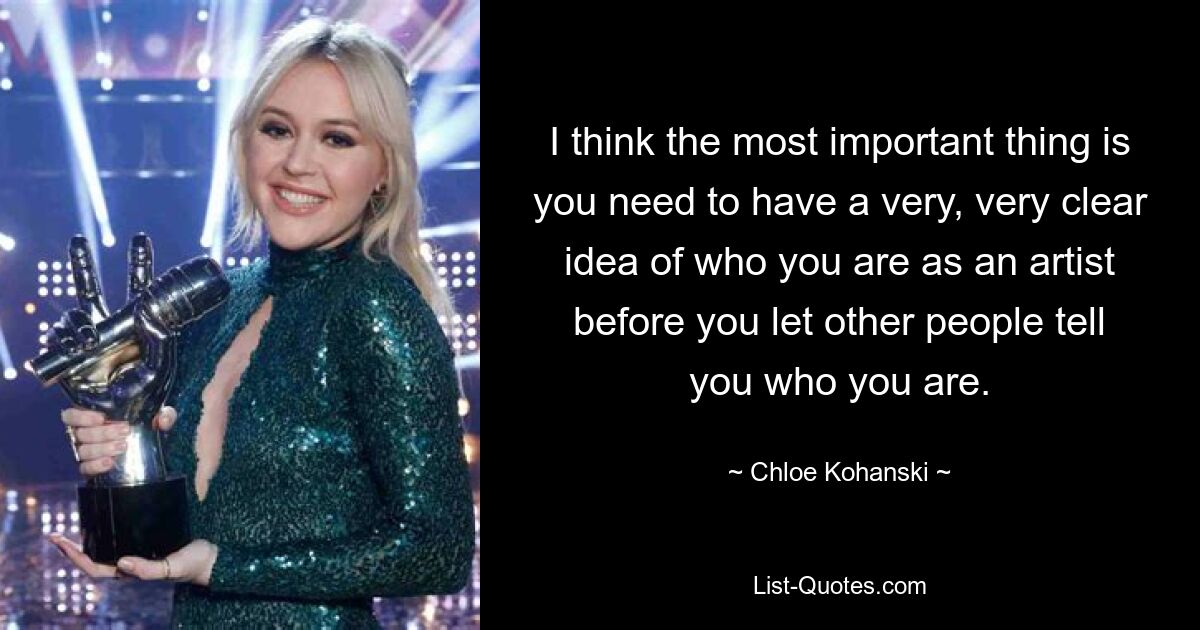 I think the most important thing is you need to have a very, very clear idea of who you are as an artist before you let other people tell you who you are.

~ Chloe Kohanski ~

List-Quotes.com